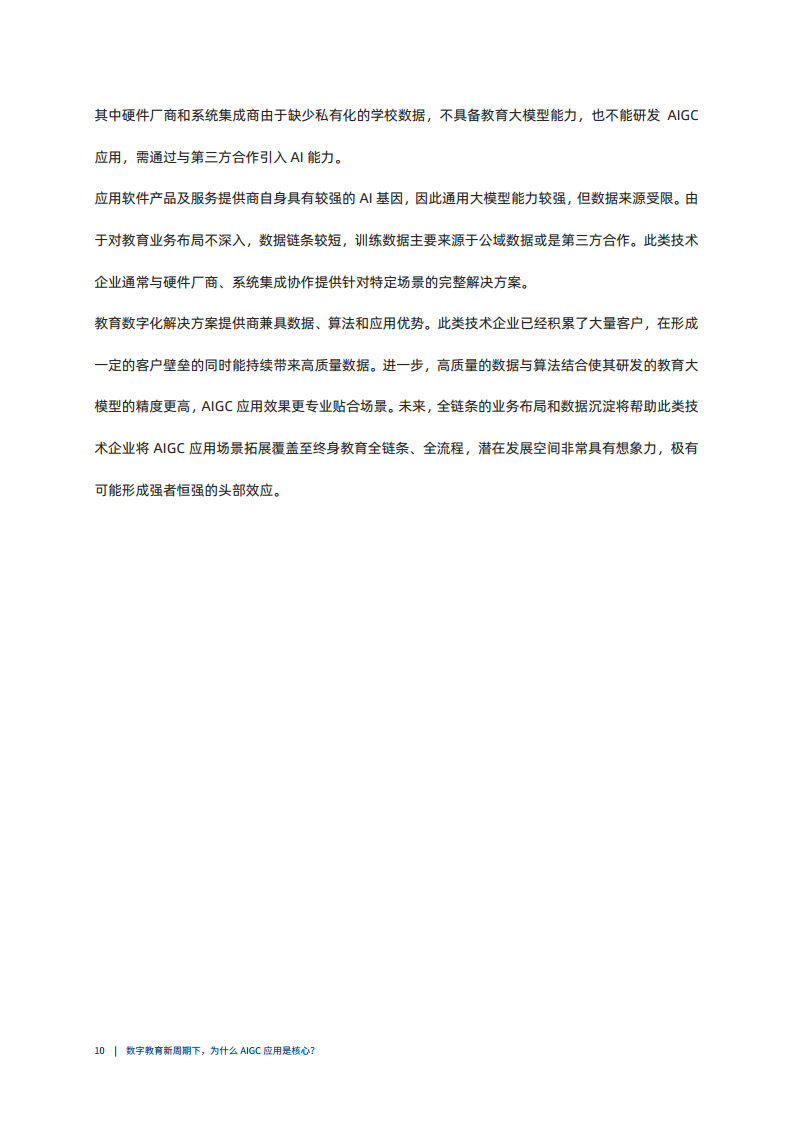 其中硬件厂商和系统集成商由于缺少私有化的学校数据，不具备教育大模型能力，也不能研发 AIGC 应用，需通过与第三方合作引入 AI 能力。

应用软件产品及服务提供商自身具有较强的 AI 基因，因此通用大模型能力较强，但数据来源受限。由于对教育业务布局不深入，数据链条较短，训练数据主要来源于公域数据或是第三方合作。此类技术企业通常与硬件厂商、系统集成协作提供针对特定场景的完整解决方案。

教育数字化解决方案提供商兼具数据、算法和应用优势。此类技术企业已经积累了大量客户，在形成一定的客户壁垒的同时能持续带来高质量数据。进一步，高质量的数据与算法结合使其研发的教育大模型的精度更高，AIGC 应用效果更专业贴合场景。未来，全链条的业务布局和数据沉淀将帮助此类技术企业将 AIGC 应用场景拓展覆盖至终身教育全链条、全流程，潜在发展空间非常具有想象力，极有可能形成强者恒强的头部效应。

10 | 数字教育新周期下，为什么 AIGC 应用是核心？